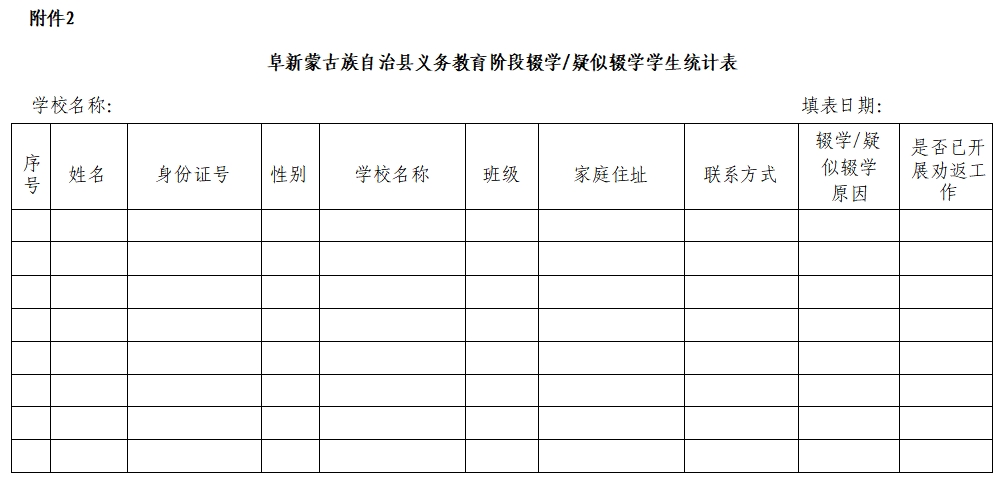 附件2

阜新蒙古族自治县义务教育阶段辍学/疑似辍学学生统计表

学校名称：

填表日期：

| 序号 | 姓名 | 身份证号 | 性别 | 学校名称 | 班级 | 家庭住址 | 联系方式 | 辍学/疑似辍学原因 | 是否已开展劝返工作 |
|---|---|---|---|---|---|---|---|---|---|
| | | | | | | | | | |
| | | | | | | | | | |
| | | | | | | | | | |
| | | | | | | | | | |
| | | | | | | | | | |
| | | | | | | | | | |
| | | | | | | | | | |
| | | | | | | | | | |